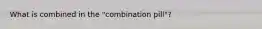 What is combined in the "combination pill"?